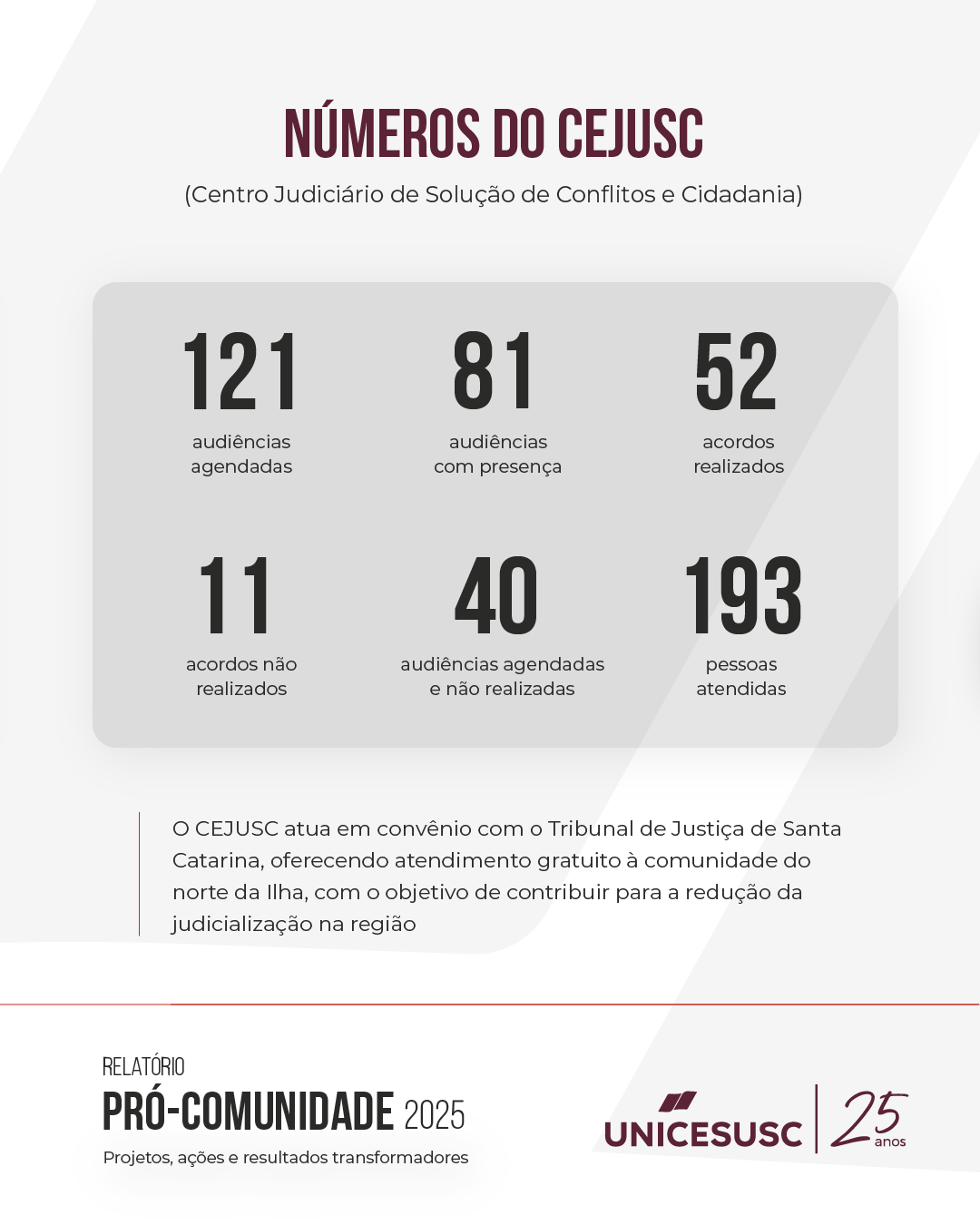 NÚMEROS DO CEJUSC
(Centro Judiciário de Solução de Conflitos e Cidadania)

121
audiências agendadas

81
audiências com presença

52
acordos realizados

11
acordos não realizados

40
audiências agendadas e não realizadas

193
pessoas atendidas

O CEJUSC atua em convênio com o Tribunal de Justiça de Santa Catarina, oferecendo atendimento gratuito à comunidade do norte da Ilha, com o objetivo de contribuir para a redução da judicialização na região

RELATÓRIO
PRÓ-COMUNIDADE 2025
Projetos, ações e resultados transformadores

UNICESUSC 25 anos